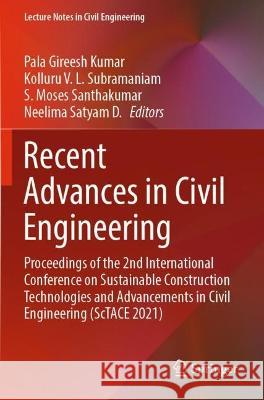 Lecture Notes in Civil Engineering

Pala Gireesh Kumar
Kolluru V. L. Subramaniam
S. Moses Santhakumar
Neelima Satyam D. Editors

Recent Advances in Civil Engineering

Proceedings of the 2nd International Conference on Sustainable Construction Technologies and Advancements in Civil Engineering (ScTACE 2021)

Kraina Książek